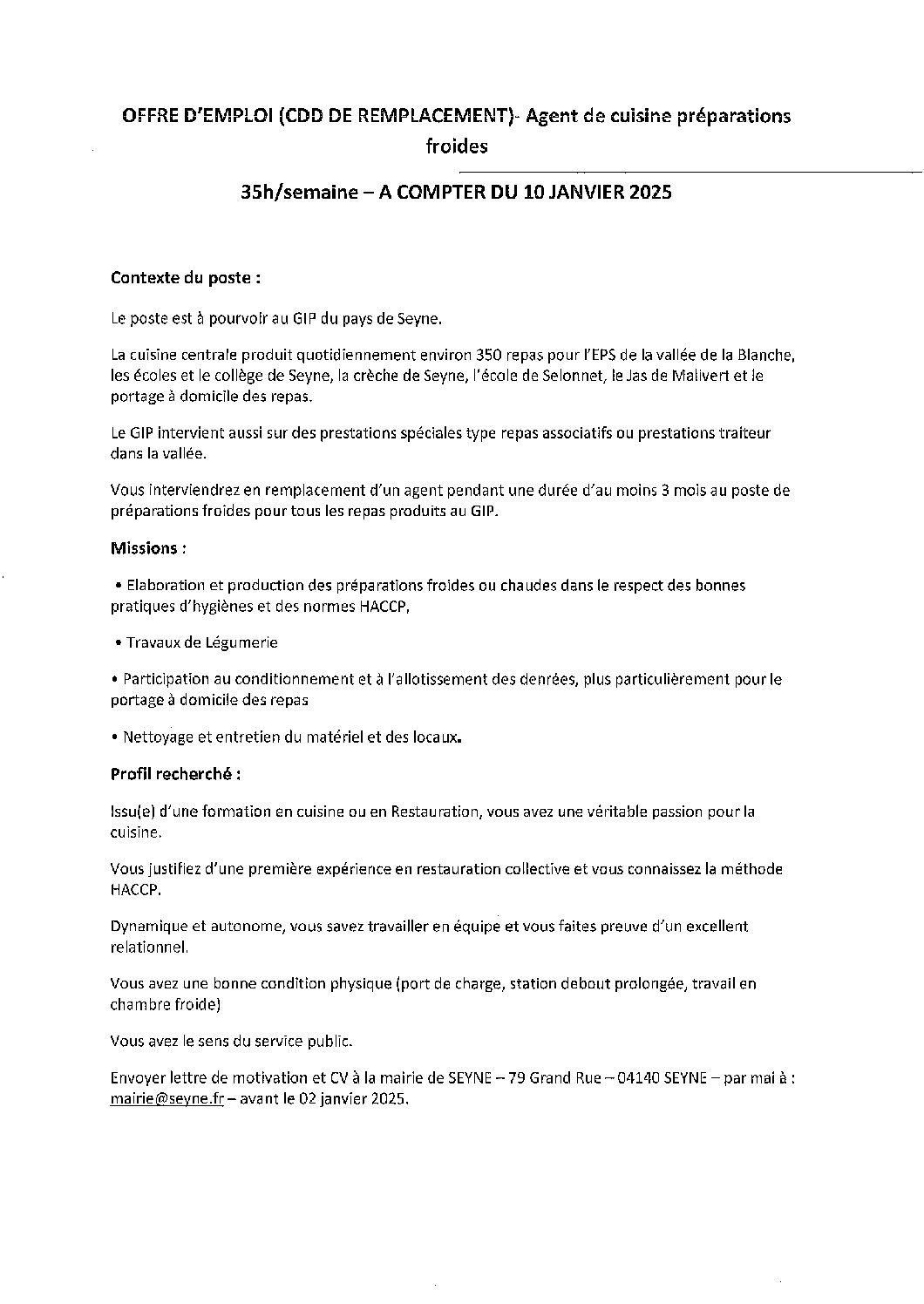 OFFRE D'EMPLOI (CDD DE REMPLACEMENT)- Agent de cuisine préparations froides

35h/semaine – A COMPTER DU 10 JANVIER 2025

Contexte du poste :

Le poste est à pourvoir au GIP du pays de Seyne.

La cuisine centrale produit quotidiennement environ 350 repas pour l'EPS de la vallée de la Blanche, les écoles et le collège de Seyne, la crèche de Seyne, l'école de Selonnet, le Jas de Malivert et le portage à domicile des repas.

Le GIP intervient aussi sur des prestations spéciales type repas associatifs ou prestations traiteur dans la vallée.

Vous interviendrez en remplacement d'un agent pendant une durée d'au moins 3 mois au poste de préparations froides pour tous les repas produits au GIP.

Missions :

• Elaboration et production des préparations froides ou chaudes dans le respect des bonnes pratiques d'hygiènes et des normes HACCP,

• Travaux de Légumerie

• Participation au conditionnement et à l'allotissement des denrées, plus particulièrement pour le portage à domicile des repas

• Nettoyage et entretien du matériel et des locaux.

Profil recherché :

Issu(e) d'une formation en cuisine ou en Restauration, vous avez une véritable passion pour la cuisine.

Vous justifiez d'une première expérience en restauration collective et vous connaissez la méthode HACCP.

Dynamique et autonome, vous savez travailler en équipe et vous faites preuve d'un excellent relationnel.

Vous avez une bonne condition physique (port de charge, station debout prolongée, travail en chambre froide)

Vous avez le sens du service public.

Envoyer lettre de motivation et CV à la mairie de SEYNE – 79 Grand Rue – 04140 SEYNE – par mai à : mairie@seyne.fr – avant le 02 janvier 2025.